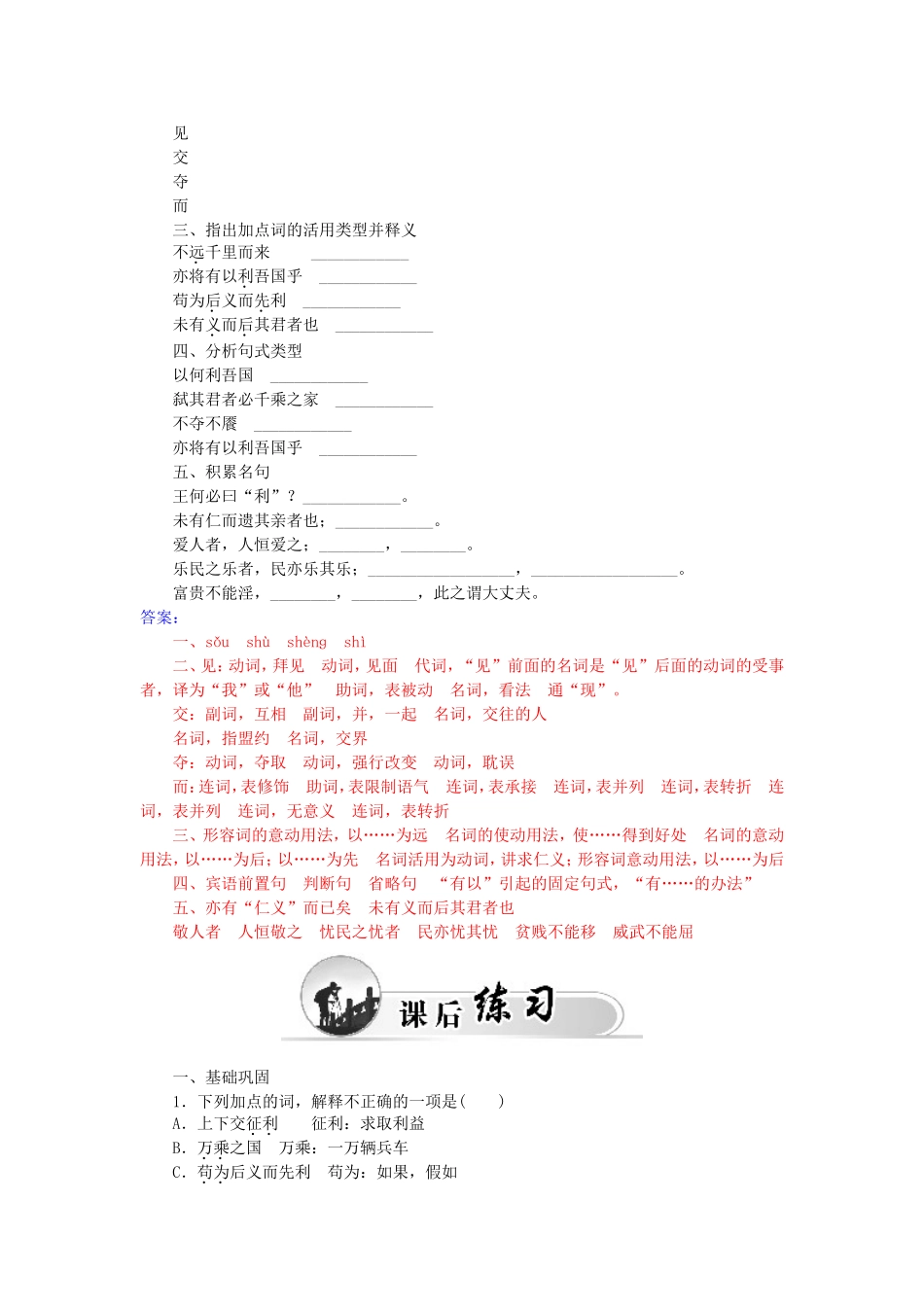 见
交
夺
而
三、指出加点词的活用类型并释义
不远千里而来　____________
亦将有以利吾国乎　____________
苟为后义而先利　____________
未有义而后其君者也　____________
四、分析句式类型
以何利吾国　____________
弑其君者必千乘之家　____________
不夺不餍　____________
亦将有以利吾国乎　____________
五、积累名句
王何必曰“利”？____________。
未有仁而遗其亲者也；____________。
爱人者，人恒爱之；________，________。
乐民之乐者，民亦乐其乐；__________________，__________________。
富贵不能淫，________，________，此之谓大丈夫。
答案：
一、sǒu　shù　shèng　shì
二、见：动词，拜见　动词，见面　代词，“见”前面的名词是“见”后面的动词的受事者，译为“我”或“他”　助词，表被动　名词，看法　通“现”。
交：副词，互相　副词，并，一起　名词，交往的人
名词，指盟约　名词，交界
夺：动词，夺取　动词，强行改变　动词，耽误
而：连词，表修饰　助词，表限制语气　连词，表承接　连词，表并列　连词，表转折　连词，表并列　连词，无意义　连词，表转折
三、形容词的意动用法，以……为远　名词的使动用法，使……得到好处　名词的意动用法，以……为后；以……为先　名词活用为动词，讲求仁义；形容词意动用法，以……为后
四、宾语前置句　判断句　省略句　“有以”引起的固定句式，“有……的办法”
五、亦有“仁义”而已矣　未有义而后其君者也
敬人者　人恒敬之　忧民之忧者　民亦忧其忧　贫贱不能移　威武不能屈
课后练习
一、基础巩固
1．下列加点的词，解释不正确的一项是(　　)
A．上下交征利　　征利：求取利益
B．万乘之国　万乘：一万辆兵车
C．苟为后义而先利　苟为：如果，假如